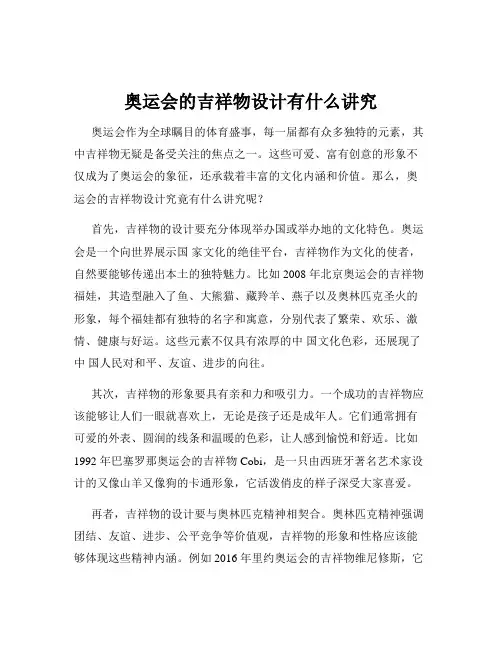 奥运会的吉祥物设计有什么讲究

奥运会作为全球瞩目的体育盛事，每一届都有众多独特的元素，其中吉祥物无疑是备受关注的焦点之一。这些可爱、富有创意的形象不仅成为了奥运会的象征，还承载着丰富的文化内涵和价值。那么，奥运会的吉祥物设计究竟有什么讲究呢？

首先，吉祥物的设计要充分体现举办国或举办地的文化特色。奥运会是一个向世界展示国 家文化的绝佳平台，吉祥物作为文化的使者，自然要能够传递出本土的独特魅力。比如 2008 年北京奥运会的吉祥物福娃，其造型融入了鱼、大熊猫、藏羚羊、燕子以及奥林匹克圣火的形象，每个福娃都有独特的名字和寓意，分别代表了繁荣、欢乐、激情、健康与好运。这些元素不仅具有浓厚的中 国文化色彩，还展现了中 国人民对和平、友谊、进步的向往。

其次，吉祥物的形象要具有亲和力和吸引力。一个成功的吉祥物应该能够让人们一眼就喜欢上，无论是孩子还是成年人。它们通常拥有可爱的外表、圆润的线条和温暖的色彩，让人感到愉悦和舒适。比如 1992 年巴塞罗那奥运会的吉祥物 Cobi，是一只由西班牙著名艺术家设计的又像山羊又像狗的卡通形象，它活泼俏皮的样子深受大家喜爱。

再者，吉祥物的设计要与奥林匹克精神相契合。奥林匹克精神强调团结、友谊、进步、公平竞争等价值观，吉祥物的形象和性格应该能够体现这些精神内涵。例如 2016 年里约奥运会的吉祥物维尼修斯，它